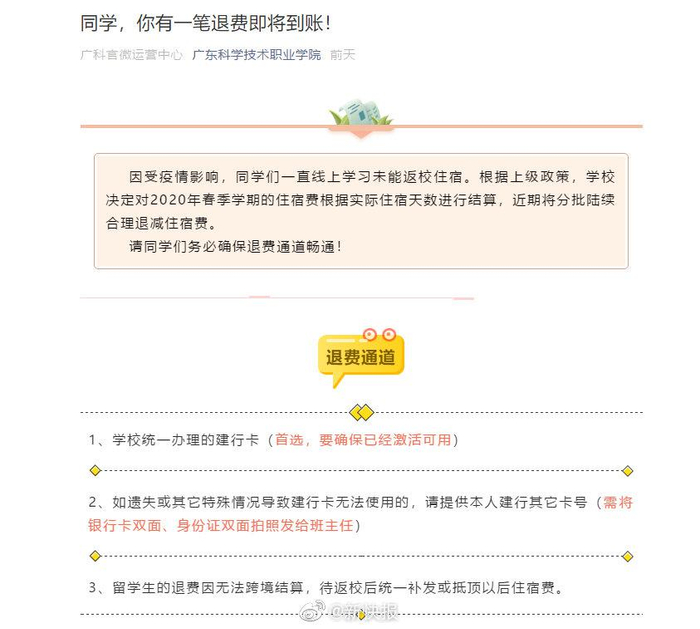 同学，你有一笔退费即将到账！

广科官微运营中心 广东科学技术职业学院 前天

因受疫情影响，同学们一直线上学习未能返校住宿。根据上级政策，学校决定对2020年春季学期的住宿费根据实际住宿天数进行结算，近期将分批陆续合理退减住宿费。

请同学们务必确保退费通道畅通！

退费通道

1、学校统一办理的建行卡（首选，要确保已经激活可用）

2、如遗失或其它特殊情况导致建行卡无法使用的，请提供本人建行其它卡号（需将银行卡双面、身份证双面拍照发给班主任）

3、留学生的退费因无法跨境结算，待返校后统一补发或抵顶以后住宿费。

@新快报